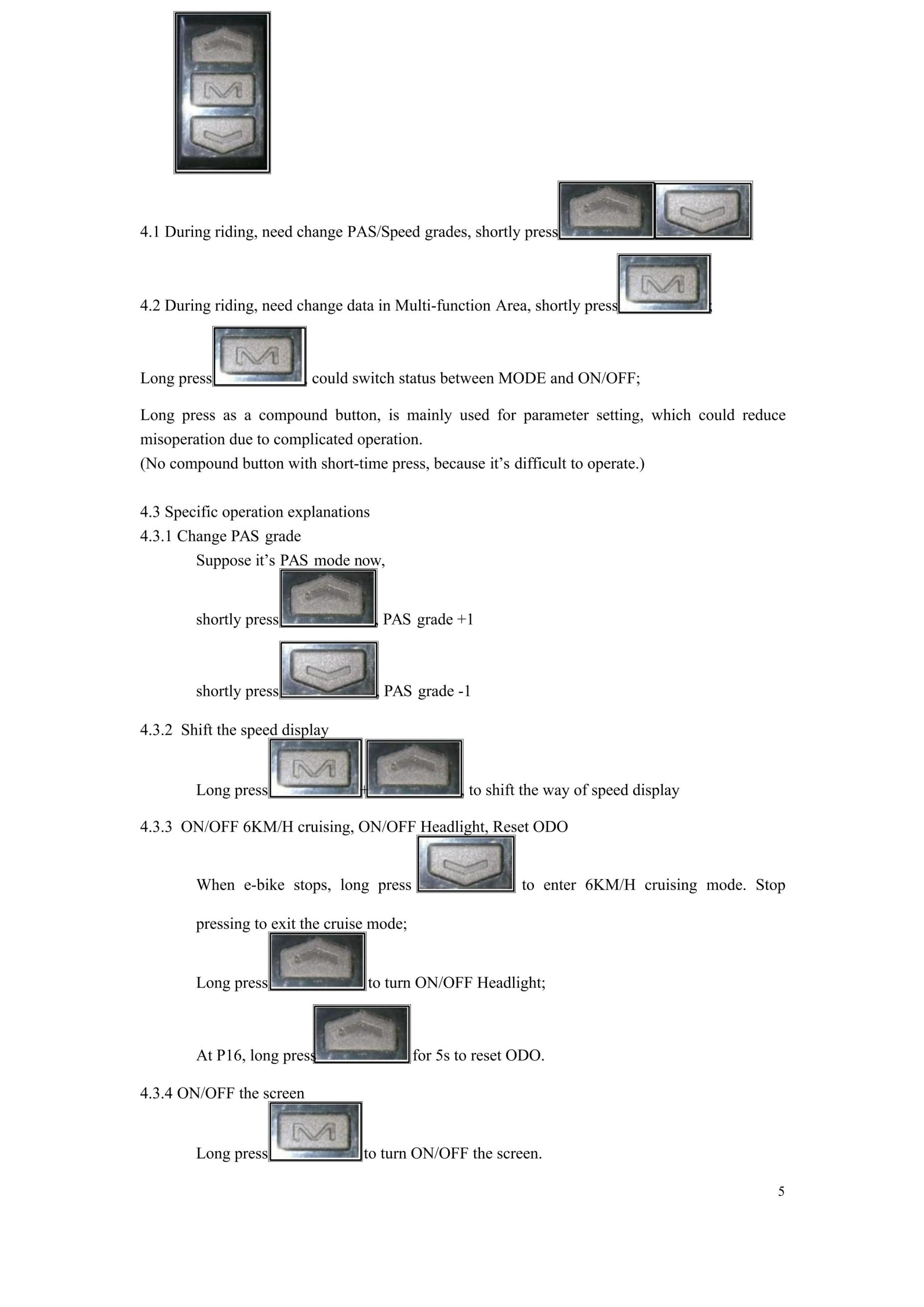 4.1 During riding, need change PAS/Speed grades, shortly press

4.2 During riding, need change data in Multi-function Area, shortly press ;

Long press , could switch status between MODE and ON/OFF;

Long press as a compound button, is mainly used for parameter setting, which could reduce misoperation due to complicated operation.
(No compound button with short-time press, because it’s difficult to operate.)

4.3 Specific operation explanations
4.3.1 Change PAS grade
Suppose it’s PAS mode now,

shortly press , PAS grade +1

shortly press , PAS grade -1

4.3.2 Shift the speed display

Long press + , to shift the way of speed display

4.3.3 ON/OFF 6KM/H cruising, ON/OFF Headlight, Reset ODO

When e-bike stops, long press to enter 6KM/H cruising mode. Stop pressing to exit the cruise mode;

Long press to turn ON/OFF Headlight;

At P16, long press for 5s to reset ODO.

4.3.4 ON/OFF the screen

Long press to turn ON/OFF the screen.

5